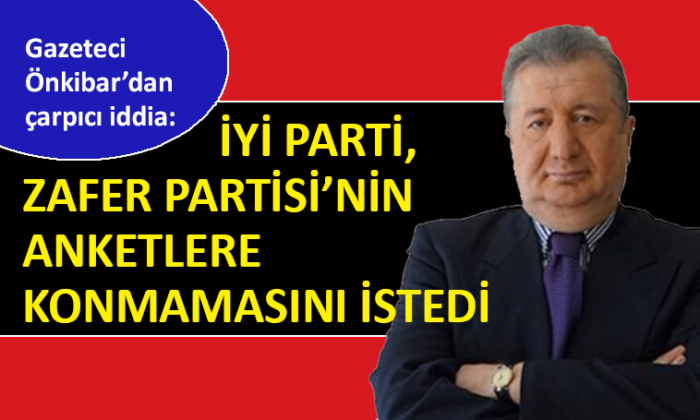 Gazeteci Önkibar’dan çarpıcı iddia:

İYİ PARTİ, ZAFER PARTİSİ’NİN ANKETLERE KONMAMASINI İSTEDİ